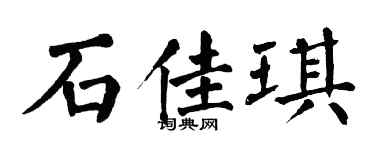 石佳琪

词典网